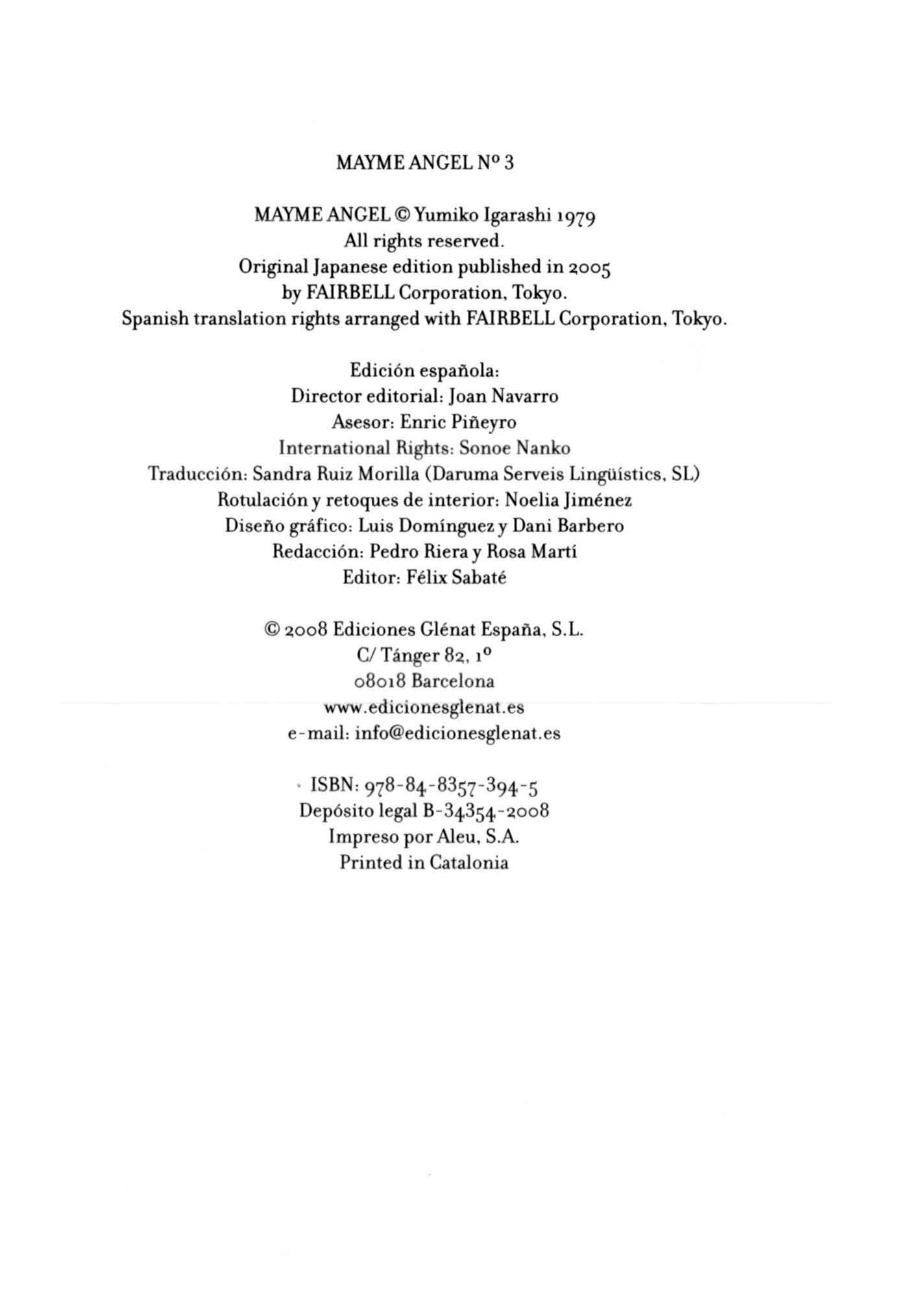 MAYME ANGEL Nº 3

MAYME ANGEL © Yumiko Igarashi 1979
All rights reserved.
Original Japanese edition published in 2005
by FAIRBELL Corporation, Tokyo.
Spanish translation rights arranged with FAIRBELL Corporation, Tokyo.

Edición española:
Director editorial: Joan Navarro
Asesor: Enric Piñeyro
International Rights: Sonoe Nanko
Traducción: Sandra Ruiz Morilla (Daruma Serveis Lingüístics, SL)
Rotulación y retoques de interior: Noelia Jiménez
Diseño gráfico: Luis Domínguez y Dani Barbero
Redacción: Pedro Riera y Rosa Martí
Editor: Félix Sabaté

© 2008 Ediciones Glénat España, S.L.
C/ Tánger 82, 1º
08018 Barcelona
www.edicionesglenat.es
e-mail: info@edicionesglenat.es

ISBN: 978-84-8357-394-5
Depósito legal B-34354-2008
Impreso por Aleu, S.A.
Printed in Catalonia